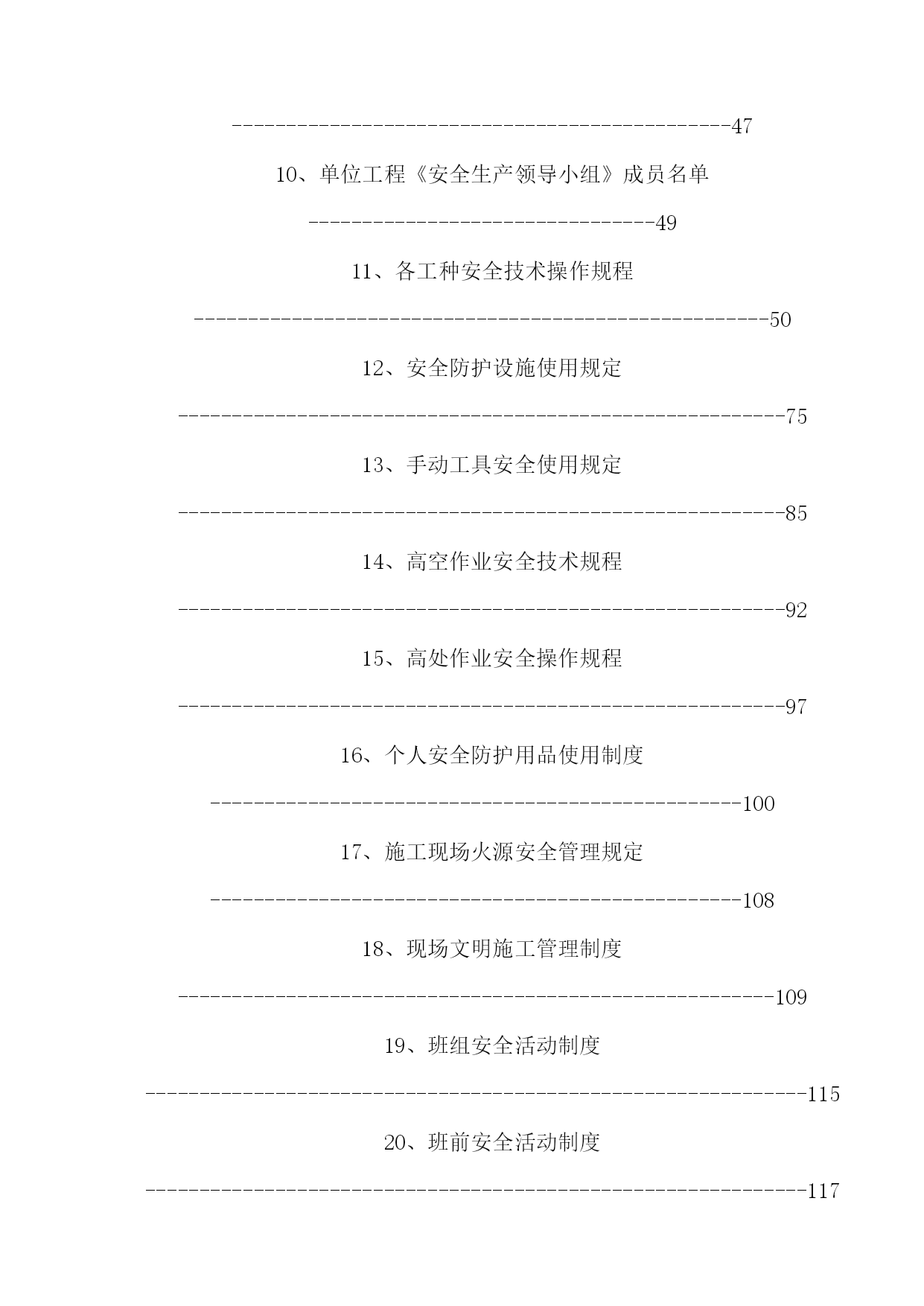 ----------------------------------------------47

10、单位工程《安全生产领导小组》成员名单

--------------------------------49

11、各工种安全技术操作规程

-----------------------------------------------------50

12、安全防护设施使用规定

--------------------------------------------------------75

13、手动工具安全使用规定

--------------------------------------------------------85

14、高空作业安全技术规程

--------------------------------------------------------92

15、高处作业安全操作规程

--------------------------------------------------------97

16、个人安全防护用品使用制度

-------------------------------------------------100

17、施工现场火源安全管理规定

-------------------------------------------------108

18、现场文明施工管理制度

-------------------------------------------------------109

19、班组安全活动制度

-------------------------------------------------------------115

20、班前安全活动制度

-------------------------------------------------------------117